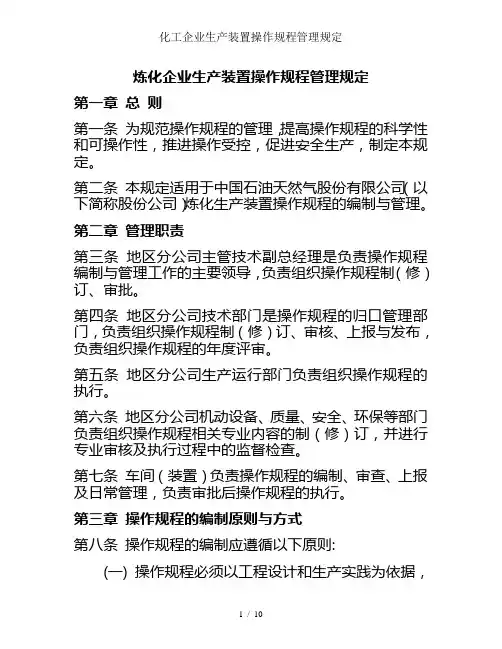 化工企业生产装置操作规程管理规定

炼化企业生产装置操作规程管理规定

第一章 总 则

第一条 为规范操作规程的管理,提高操作规程的科学性和可操作性，推进操作受控，促进安全生产，制定本规定。

第二条 本规定适用于中国石油天然气股份有限公司(以下简称股份公司)炼化生产装置操作规程的编制与管理。

第二章 管理职责

第三条 地区分公司主管技术副总经理是负责操作规程编制与管理工作的主要领导，负责组织操作规程制（修）订、审批。

第四条 地区分公司技术部门是操作规程的归口管理部门，负责组织操作规程制（修）订、审核、上报与发布，负责组织操作规程的年度评审。

第五条 地区分公司生产运行部门负责组织操作规程的执行。

第六条 地区分公司机动设备、质量、安全、环保等部门负责组织操作规程相关专业内容的制（修）订，并进行专业审核及执行过程中的监督检查。

第七条 车间（装置）负责操作规程的编制、审查、上报及日常管理，负责审批后操作规程的执行。

第三章 操作规程的编制原则与方式

第八条 操作规程的编制应遵循以下原则:

(一) 操作规程必须以工程设计和生产实践为依据，

1 / 10